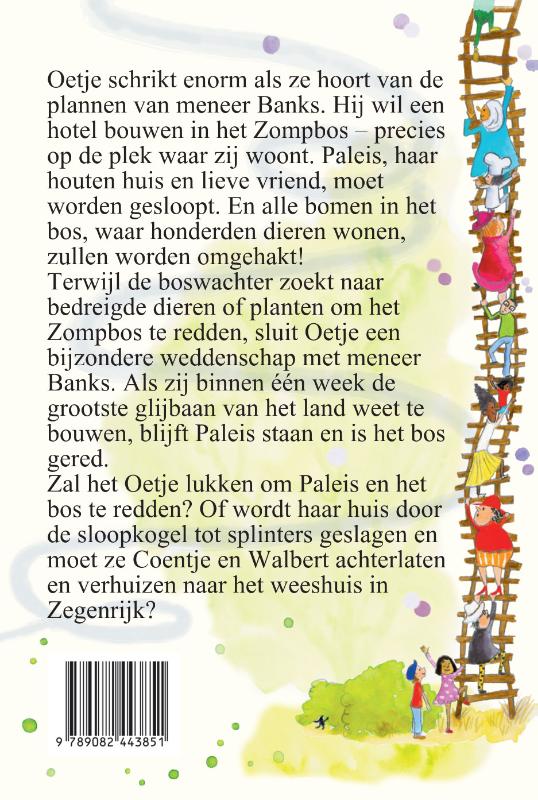 Oetje schrikt enorm als ze hoort van de plannen van meneer Banks. Hij wil een hotel bouwen in het Zompbos – precies op de plek waar zij woont. Paleis, haar houten huis en lieve vriend, moet worden gesloopt. En alle bomen in het bos, waar honderden dieren wonen, zullen worden omgehakt!

Terwijl de boswachter zoekt naar bedreigde dieren of planten om het Zompbos te redden, sluit Oetje een bijzondere weddenschap met meneer Banks. Als zij binnen één week de grootste glijbaan van het land weet te bouwen, blijft Paleis staan en is het bos gered.

Zal het Oetje lukken om Paleis en het bos te redden? Of wordt haar huis door de sloopkogel tot splinters geslagen en moet ze Coentje en Walbert achterlaten en verhuizen naar het weeshuis in Zegenrijk?

9 789082 443851